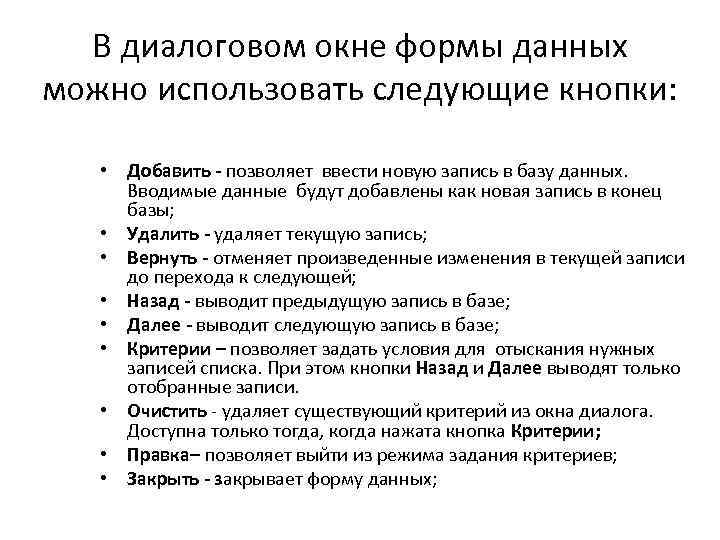 В диалоговом окне формы данных можно использовать следующие кнопки:

• Добавить - позволяет ввести новую запись в базу данных. Вводимые данные будут добавлены как новая запись в конец базы;
• Удалить - удаляет текущую запись;
• Вернуть - отменяет произведенные изменения в текущей записи до перехода к следующей;
• Назад - выводит предыдущую запись в базе;
• Далее - выводит следующую запись в базе;
• Критерии – позволяет задать условия для отыскания нужных записей списка. При этом кнопки Назад и Далее выводят только отобранные записи.
• Очистить - удаляет существующий критерий из окна диалога. Доступна только тогда, когда нажата кнопка Критерии;
• Правка– позволяет выйти из режима задания критериев;
• Закрыть - закрывает форму данных;